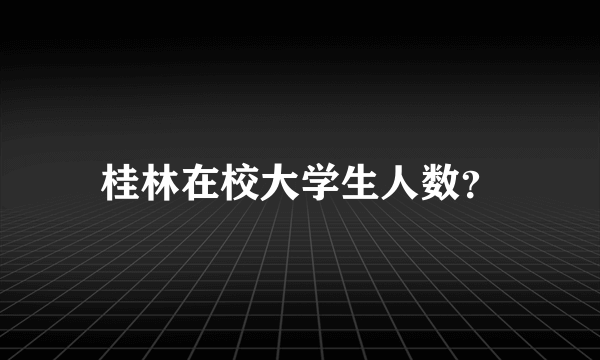 桂林在校大学生人数?